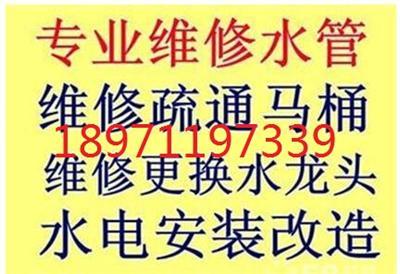 专业维修水管
维修疏通马桶
18971197339
维修更换水龙头
水电安装改造